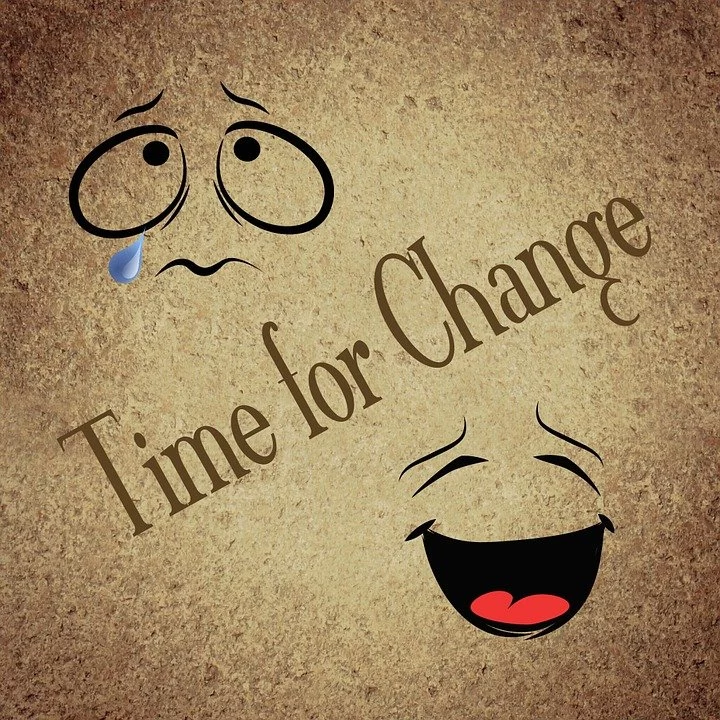 Time for Change